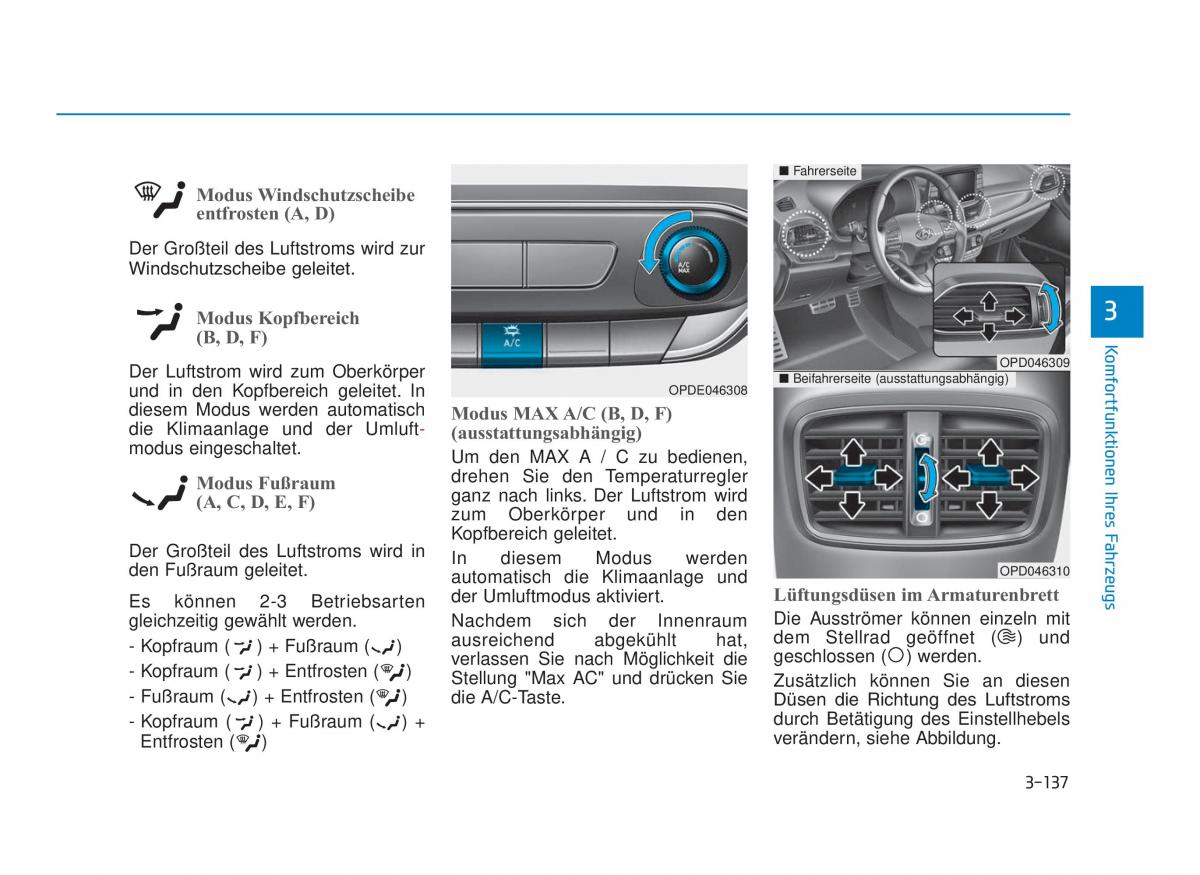 Modus Windschutzscheibe entfrosten (A, D)

Der Großteil des Luftstroms wird zur Windschutzscheibe geleitet.

Modus Kopfbereich (B, D, F)

Der Luftstrom wird zum Oberkörper und in den Kopfbereich geleitet. In diesem Modus werden automatisch die Klimaanlage und der Umluftmodus eingeschaltet.

Modus Fußraum (A, C, D, E, F)

Der Großteil des Luftstroms wird in den Fußraum geleitet.

Es können 2-3 Betriebsarten gleichzeitig gewählt werden.

- Kopfraum ( ) + Fußraum ( )
- Kopfraum ( ) + Entfrosten ( )
- Fußraum ( ) + Entfrosten ( )
- Kopfraum ( ) + Fußraum ( ) + Entfrosten ( )

A/C
MAX
A/C

OPDE046308

Modus MAX A/C (B, D, F) (ausstattungsabhängig)

Um den MAX A / C zu bedienen, drehen Sie den Temperaturregler ganz nach links. Der Luftstrom wird zum Oberkörper und in den Kopfbereich geleitet.

In diesem Modus werden automatisch die Klimaanlage und der Umluftmodus aktiviert.

Nachdem sich der Innenraum ausreichend abgekühlt hat, verlassen Sie nach Möglichkeit die Stellung "Max AC" und drücken Sie die A/C-Taste.

■ Fahrerseite

OPD046309

■ Beifahrerseite (ausstattungsabhängig)

OPD046310

Lüftungsdüsen im Armaturenbrett

Die Ausströmer können einzeln mit dem Stellrad geöffnet ( ) und geschlossen ( ) werden.

Zusätzlich können Sie an diesen Düsen die Richtung des Luftstroms durch Betätigung des Einstellhebels verändern, siehe Abbildung.

3

Komfortfunktionen Ihres Fahrzeugs

3-137